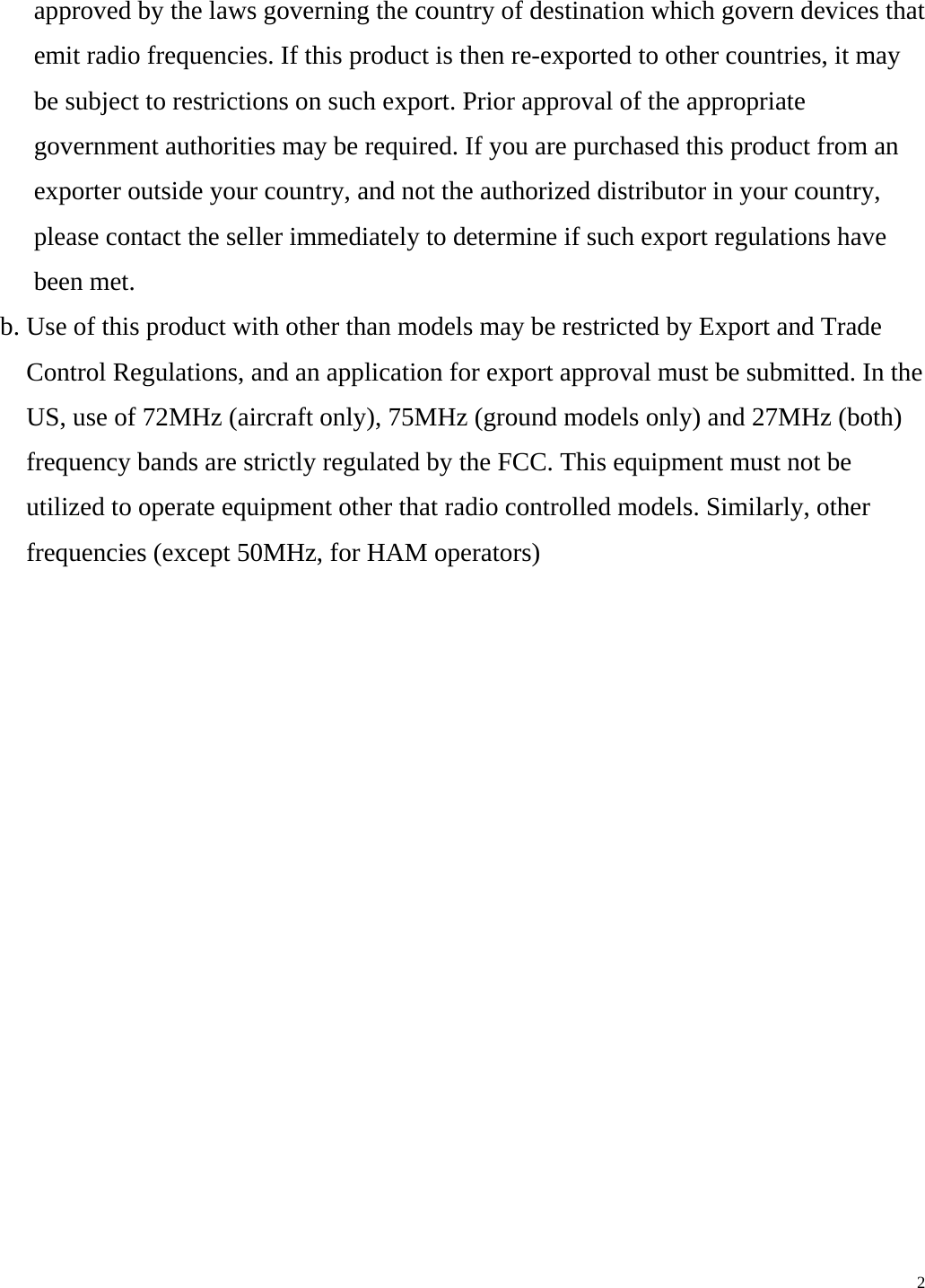 approved by the laws governing the country of destination which govern devices that emit radio frequencies. If this product is then re-exported to other countries, it may be subject to restrictions on such export. Prior approval of the appropriate government authorities may be required. If you are purchased this product from an exporter outside your country, and not the authorized distributor in your country, please contact the seller immediately to determine if such export regulations have been met.

b. Use of this product with other than models may be restricted by Export and Trade Control Regulations, and an application for export approval must be submitted. In the US, use of 72MHz (aircraft only), 75MHz (ground models only) and 27MHz (both) frequency bands are strictly regulated by the FCC. This equipment must not be utilized to operate equipment other that radio controlled models. Similarly, other frequencies (except 50MHz, for HAM operators)

2